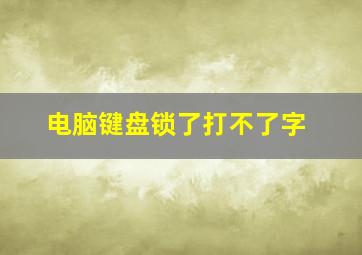 电脑键盘锁了打不了字